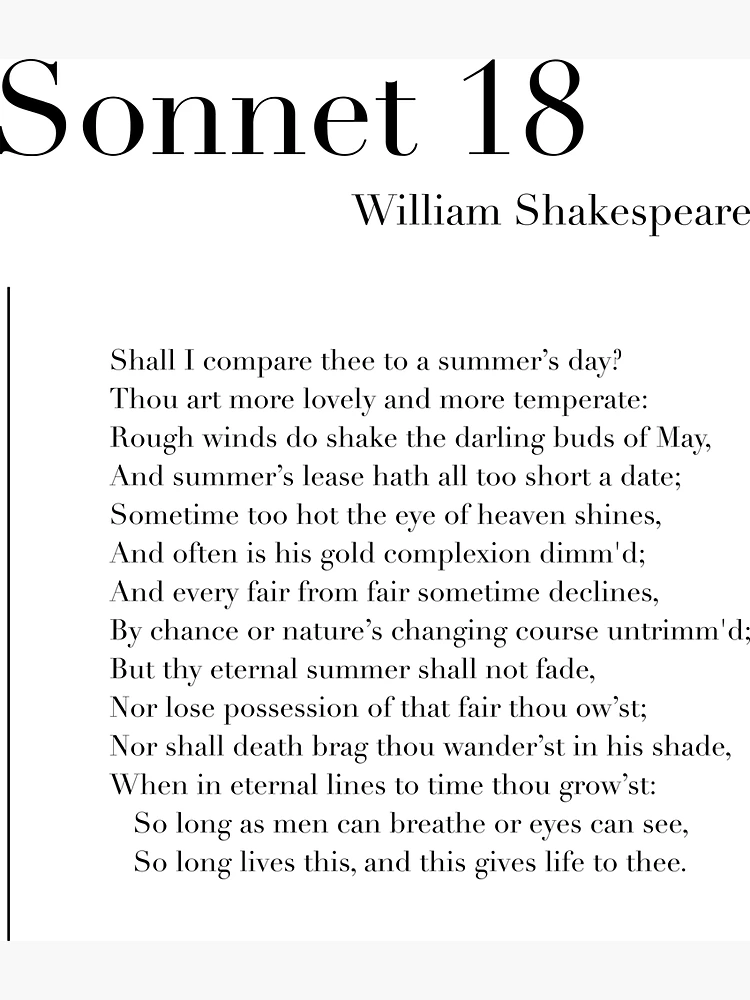 Sonnet 18

William Shakespeare

Shall I compare thee to a summer's day?
Thou art more lovely and more temperate:
Rough winds do shake the darling buds of May,
And summer's lease hath all too short a date;
Sometime too hot the eye of heaven shines,
And often is his gold complexion dimm'd;
And every fair from fair sometime declines,
By chance or nature's changing course untrimm'd;
But thy eternal summer shall not fade,
Nor lose possession of that fair thou ow'st;
Nor shall death brag thou wander'st in his shade,
When in eternal lines to time thou grow'st:
So long as men can breathe or eyes can see,
So long lives this, and this gives life to thee.